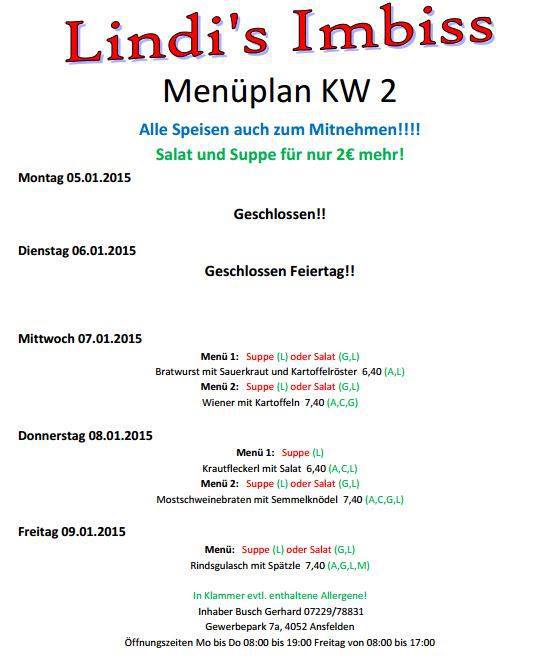 Lindi's Imbiss

Menüplan KW 2

Alle Speisen auch zum Mitnehmen!!!!

Salat und Suppe für nur 2€ mehr!

Montag 05.01.2015

Geschlossen!!

Dienstag 06.01.2015

Geschlossen Feiertag!!

Mittwoch 07.01.2015

Menü 1: Suppe (L) oder Salat (G,L)
Bratwurst mit Sauerkraut und Kartoffelröster 6,40 (A,L)
Menü 2: Suppe (L) oder Salat (G,L)
Wiener mit Kartoffeln 7,40 (A,C,G)

Donnerstag 08.01.2015

Menü 1: Suppe (L)
Krautfleckerl mit Salat 6,40 (A,C,L)
Menü 2: Suppe (L) oder Salat (G,L)
Mostschweinebraten mit Semmelknödel 7,40 (A,C,G,L)

Freitag 09.01.2015

Menü: Suppe (L) oder Salat (G,L)
Rindsgulasch mit Spätzle 7,40 (A,G,L,M)

In Klammer evtl. enthaltene Allergene!
Inhaber Busch Gerhard 07229/78831
Gewerbepark 7a, 4052 Ansfelden
Öffnungszeiten Mo bis Do 08:00 bis 19:00 Freitag von 08:00 bis 17:00